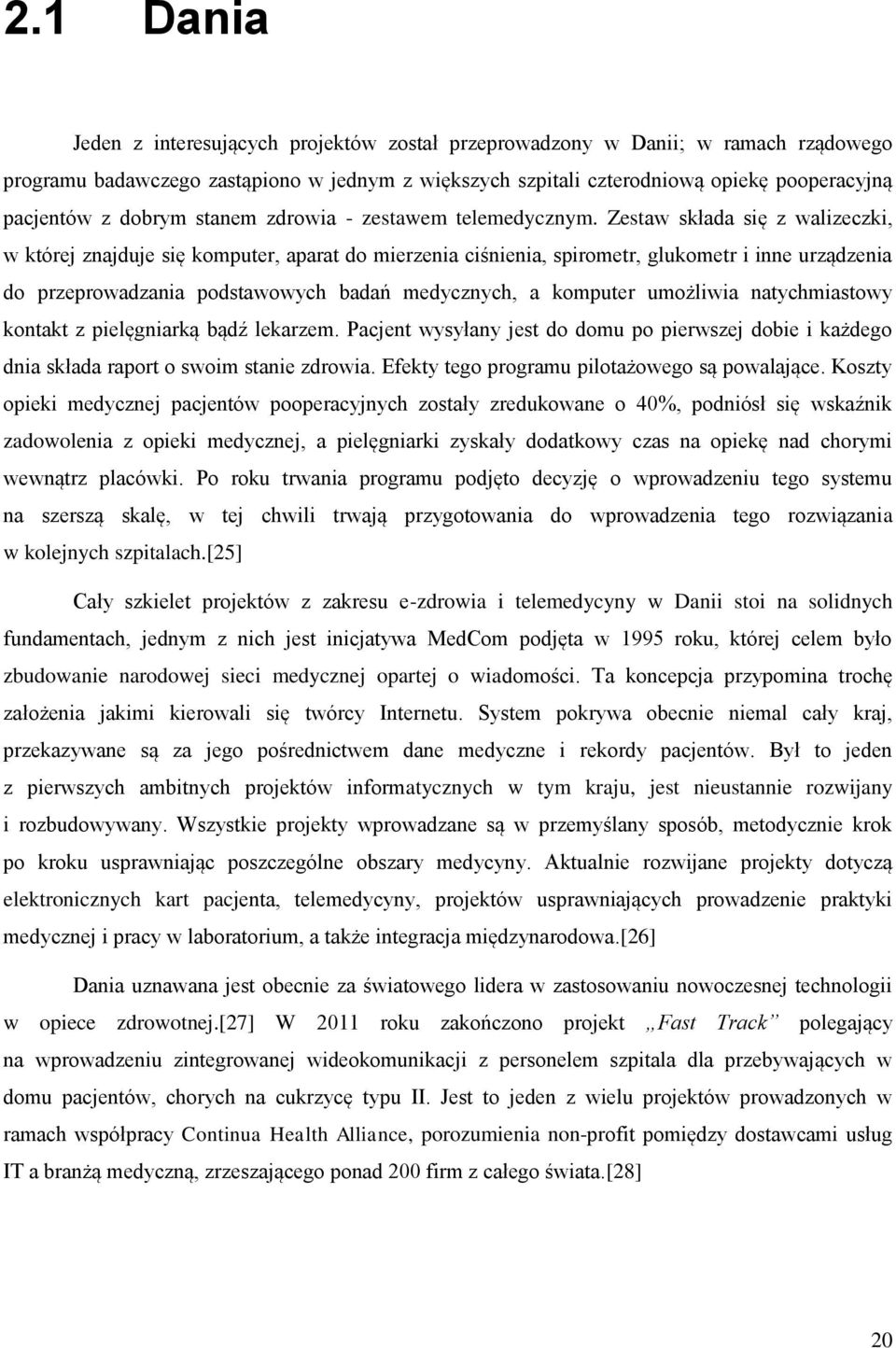 2.1 Dania

Jeden z interesujących projektów został przeprowadzony w Danii; w ramach rządowego programu badawczego zastąpiono w jednym z większych szpitali czterodniową opiekę pooperacyjną pacjentów z dobrym stanem zdrowia - zestawem telemedycznym. Zestaw składa się z walizeczki, w której znajduje się komputer, aparat do mierzenia ciśnienia, spirometr, glukometr i inne urządzenia do przeprowadzania podstawowych badań medycznych, a komputer umożliwia natychmiastowy kontakt z pielęgniarką bądź lekarzem. Pacjent wysyłany jest do domu po pierwszej dobie i każdego dnia składa raport o swoim stanie zdrowia. Efekty tego programu pilotażowego są powalające. Koszty opieki medycznej pacjentów pooperacyjnych zostały zredukowane o 40%, podniósł się wskaźnik zadowolenia z opieki medycznej, a pielęgniarki zyskały dodatkowy czas na opiekę nad chorymi wewnątrz placówki. Po roku trwania programu podjęto decyzję o wprowadzeniu tego systemu na szerszą skalę, w tej chwili trwają przygotowania do wprowadzenia tego rozwiązania w kolejnych szpitalach.[25]

Cały szkielet projektów z zakresu e-zdrowia i telemedycyny w Danii stoi na solidnych fundamentach, jednym z nich jest inicjatywa MedCom podjęta w 1995 roku, której celem było zbudowanie narodowej sieci medycznej opartej o wiadomości. Ta koncepcja przypomina trochę założenia jakimi kierowali się twórcy Internetu. System pokrywa obecnie niemal cały kraj, przekazywane są za jego pośrednictwem dane medyczne i rekordy pacjentów. Był to jeden z pierwszych ambitnych projektów informatycznych w tym kraju, jest nieustannie rozwijany i rozbudowywany. Wszystkie projekty wprowadzane są w przemyślany sposób, metodycznie krok po kroku usprawniając poszczególne obszary medycyny. Aktualnie rozwijane projekty dotyczą elektronicznych kart pacjenta, telemedycyny, projektów usprawniających prowadzenie praktyki medycznej i pracy w laboratorium, a także integracja międzynarodowa.[26]

Dania uznawana jest obecnie za światowego lidera w zastosowaniu nowoczesnej technologii w opiece zdrowotnej.[27] W 2011 roku zakończono projekt „Fast Track” polegający na wprowadzeniu zintegrowanej wideokomunikacji z personelem szpitala dla przebywających w domu pacjentów, chorych na cukrzycę typu II. Jest to jeden z wielu projektów prowadzonych w ramach współpracy Continua Health Alliance, porozumienia non-profit pomiędzy dostawcami usług IT a branżą medyczną, zrzeszającego ponad 200 firm z całego świata.[28]

20